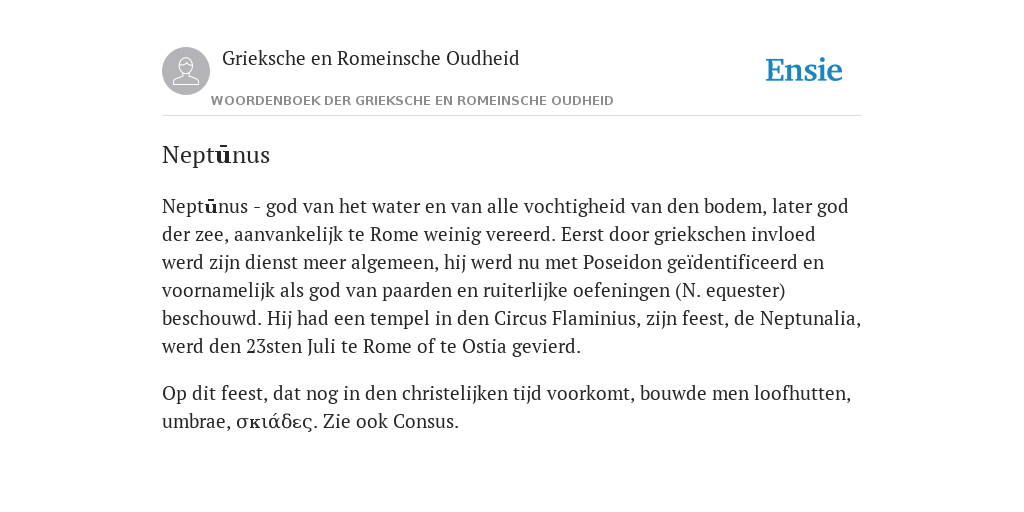 Grieksche en Romeinsche Oudheid

Ensie

WOORDENBOEK DER GRIEKSCHE EN ROMEINSCHE OUDHEID

Neptūnus

Neptūnus - god van het water en van alle vochtigheid van den bodem, later god der zee, aanvankelijk te Rome weinig vereerd. Eerst door griekschen invloed werd zijn dienst meer algemeen, hij werd nu met Poseidon geïdentificeerd en voornamelijk als god van paarden en ruiterlijke oefeningen (N. equester) beschouwd. Hij had een tempel in den Circus Flaminius, zijn feest, de Neptunalia, werd den 23sten Juli te Rome of te Ostia gevierd.

Op dit feest, dat nog in den christelijken tijd voorkomt, bouwde men loofhutten, umbrae, σκιάδες. Zie ook Consus.